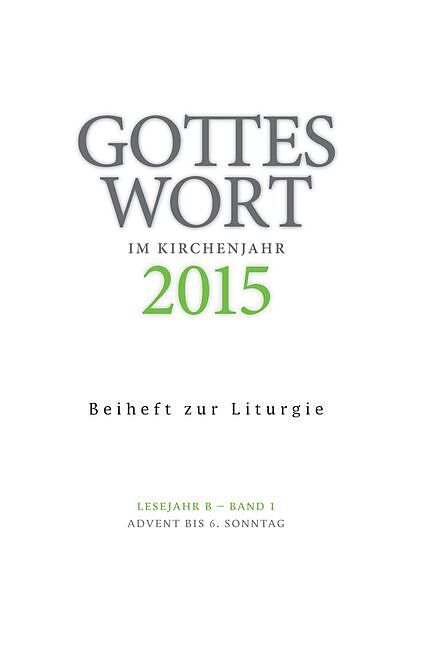 GOTTES
WORT
IM KIRCHENJAHR
2015

Beiheft zur Liturgie

LESEJAHR B – BAND 1
ADVENT BIS 6. SONNTAG